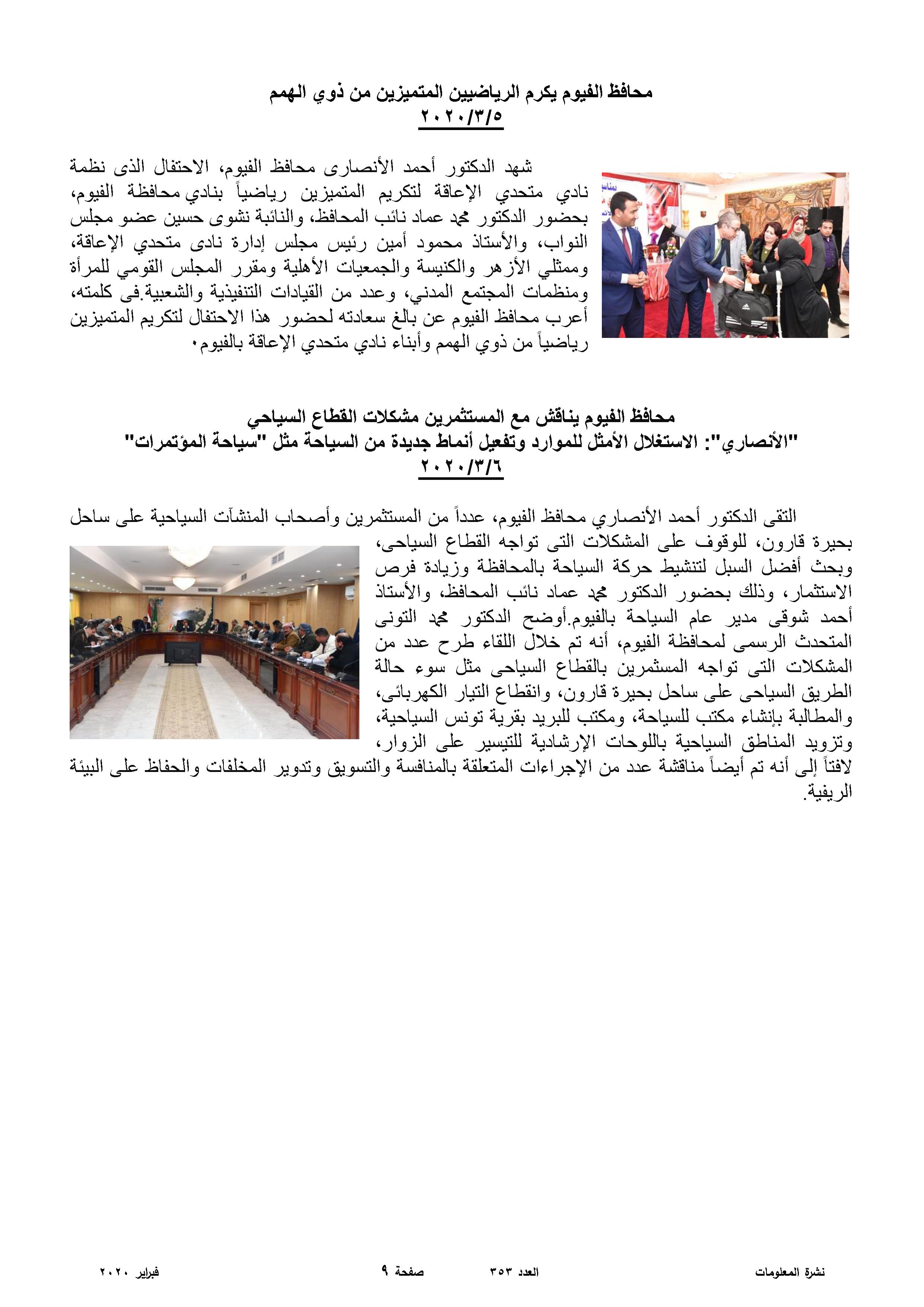 محافظ الفيوم يكرم الرياضيين المتميزين من ذوي الهمم
٢٠٢٠/٣/٥

شهد الدكتور أحمد الأنصارى محافظ الفيوم، الاحتفال الذى نظمة نادي متحدي الإعاقة لتكريم المتميزين رياضياً بنادي محافظة الفيوم، بحضور الدكتور محمد عماد نائب المحافظ، والنائبة نشوى حسين عضو مجلس النواب، والأستاذ محمود أمين رئيس مجلس إدارة نادى متحدي الإعاقة، وممثلي الأزهر والكنيسة والجمعيات الأهلية ومقرر المجلس القومي للمرأة ومنظمات المجتمع المدني، وعدد من القيادات التنفيذية والشعبية.فى كلمته، أعرب محافظ الفيوم عن بالغ سعادته لحضور هذا الاحتفال لتكريم المتميزين رياضياً من ذوي الهمم وأبناء نادي متحدي الإعاقة بالفيوم.

محافظ الفيوم يناقش مع المستثمرين مشكلات القطاع السياحي
"الأنصاري": الاستغلال الأمثل للموارد وتفعيل أنماط جديدة من السياحة مثل "سياحة المؤتمرات"
٢٠٢٠/٣/٦

التقى الدكتور أحمد الأنصاري محافظ الفيوم، عدداً من المستثمرين وأصحاب المنشآت السياحية على ساحل بحيرة قارون، للوقوف على المشكلات التى تواجه القطاع السياحى، وبحث أفضل السبل لتنشيط حركة السياحة بالمحافظة وزيادة فرص الاستثمار، وذلك بحضور الدكتور محمد عماد نائب المحافظ، والأستاذ أحمد شوقى مدير عام السياحة بالفيوم.أوضح الدكتور محمد التونى المتحدث الرسمى لمحافظة الفيوم، أنه تم خلال اللقاء طرح عدد من المشكلات التى تواجه المستثمرين بالقطاع السياحى مثل سوء حالة الطريق السياحى على ساحل بحيرة قارون، وانقطاع التيار الكهربائى، والمطالبة بإنشاء مكتب للسياحة، ومكتب للبريد بقرية تونس السياحية، وتزويد المناطق السياحية باللوحات الإرشادية للتيسير على الزوار، لافتاً إلى أنه تم أيضاً مناقشة عدد من الإجراءات المتعلقة بالمنافسة والتسويق وتدوير المخلفات والحفاظ على البيئة الريفية.

نشرة المعلومات العدد ٣٥٣ صفحة ٩ فبراير ٢٠٢٠